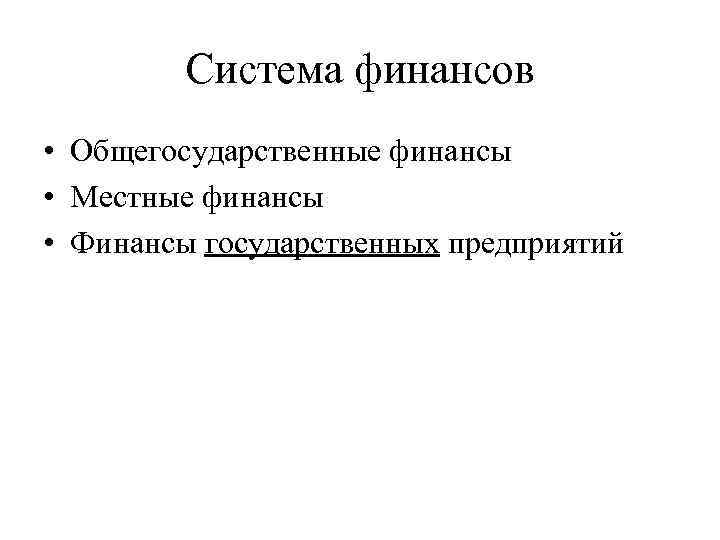 Система финансов

• Общегосударственные финансы
• Местные финансы
• Финансы государственных предприятий